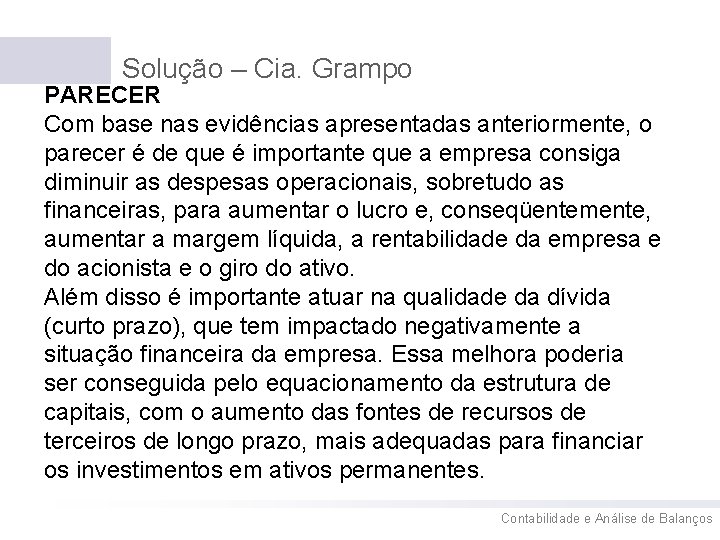 Solução – Cia. Grampo

PARECER

Com base nas evidências apresentadas anteriormente, o parecer é de que é importante que a empresa consiga diminuir as despesas operacionais, sobretudo as financeiras, para aumentar o lucro e, conseqüentemente, aumentar a margem líquida, a rentabilidade da empresa e do acionista e o giro do ativo.

Além disso é importante atuar na qualidade da dívida (curto prazo), que tem impactado negativamente a situação financeira da empresa. Essa melhora poderia ser conseguida pelo equacionamento da estrutura de capitais, com o aumento das fontes de recursos de terceiros de longo prazo, mais adequadas para financiar os investimentos em ativos permanentes.

Contabilidade e Análise de Balanços